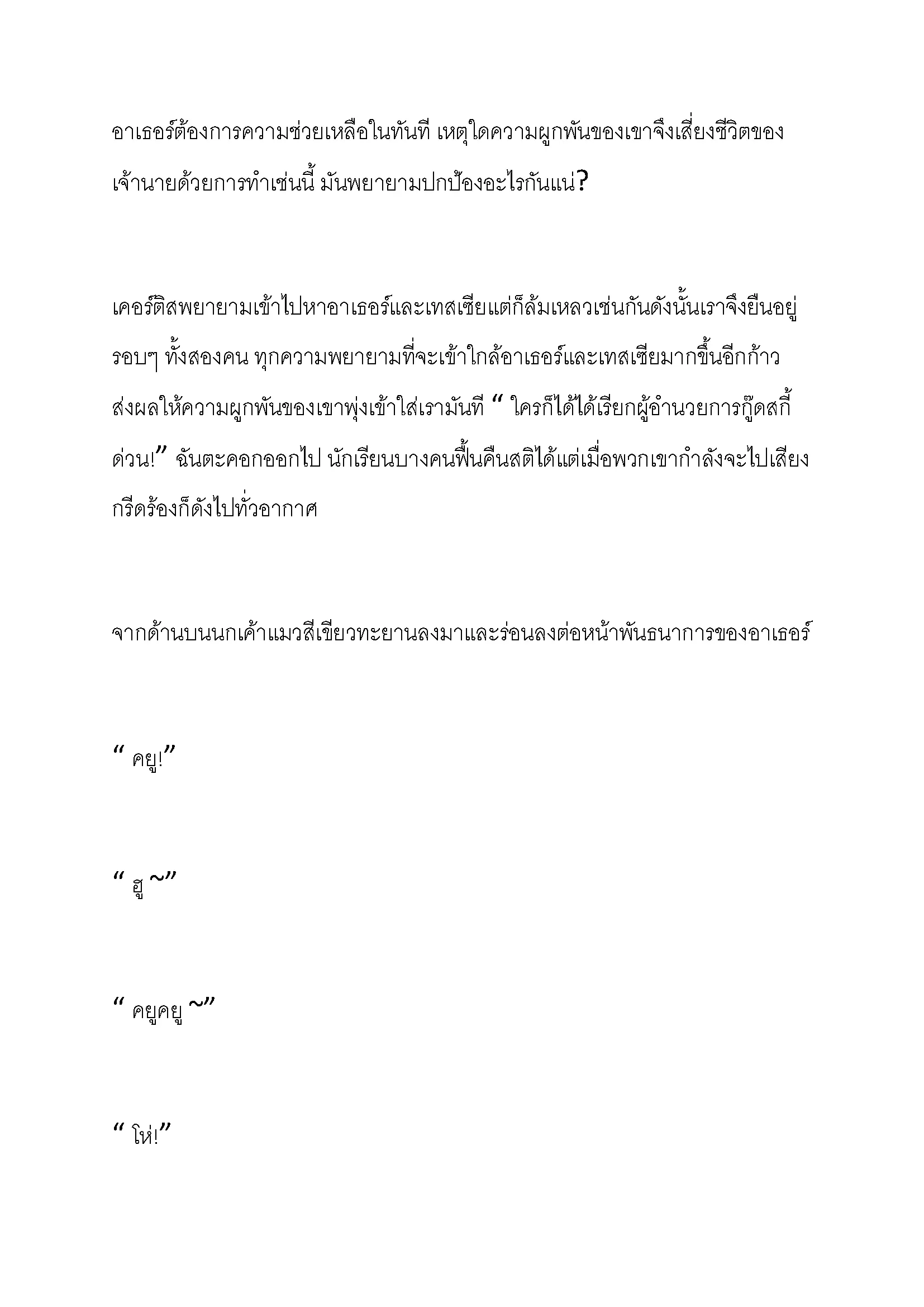 อาเธอร์ต้องการความช่วยเหลือในทันที เหตุใดความผูกพันของเขาจึงเสี่ยงชีวิตของเจ้านายด้วยการทำเช่นนี้ มันพยายามปกป้องอะไรกันแน่?

เคอร์ติสพยายามเข้าไปหาอาเธอร์และเทสเซียแต่ก็ล้มเหลวเช่นกันดังนั้นเราจึงยืนอยู่รอบๆ ทั้งสองคน ทุกความพยายามที่จะเข้าใกล้อาเธอร์และเทสเซียมากขึ้นอีกก้าวส่งผลให้ความผูกพันของเขาพุ่งเข้าใส่เรามันที “ ใครก็ได้ได้เรียกผู้อำนวยการกู๊ดสกี้ด่วน!” ฉันตะคอกออกไป นักเรียนบางคนฟื้นคืนสติได้แต่เมื่อพวกเขากำลังจะไปเสียงกรีดร้องก็ดังไปทั่วอากาศ

จากด้านบนนกเค้าแมวสีเขียวทะยานลงมาและร่อนลงต่อหน้าพันธนาการของอาเธอร์

“ คยู!”

“ ฮู ~”

“ คยูคยู ~”

“ โห่!”